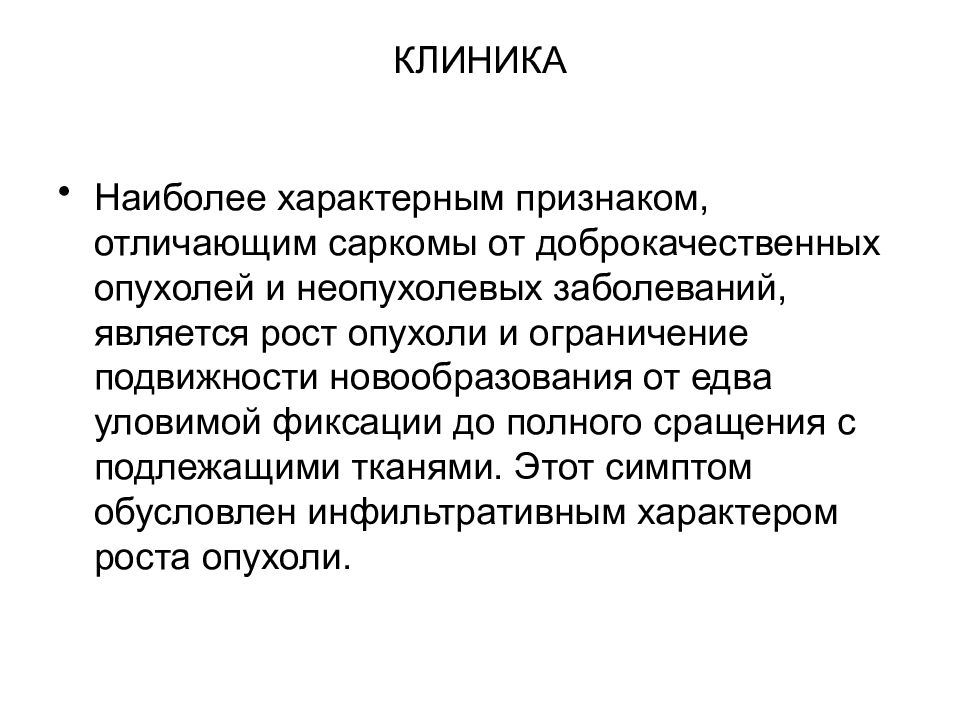 КЛИНИКА

• Наиболее характерным признаком, отличающим саркомы от доброкачественных опухолей и неопухолевых заболеваний, является рост опухоли и ограничение подвижности новообразования от едва уловимой фиксации до полного сращения с подлежащими тканями. Этот симптом обусловлен инфильтративным характером роста опухоли.